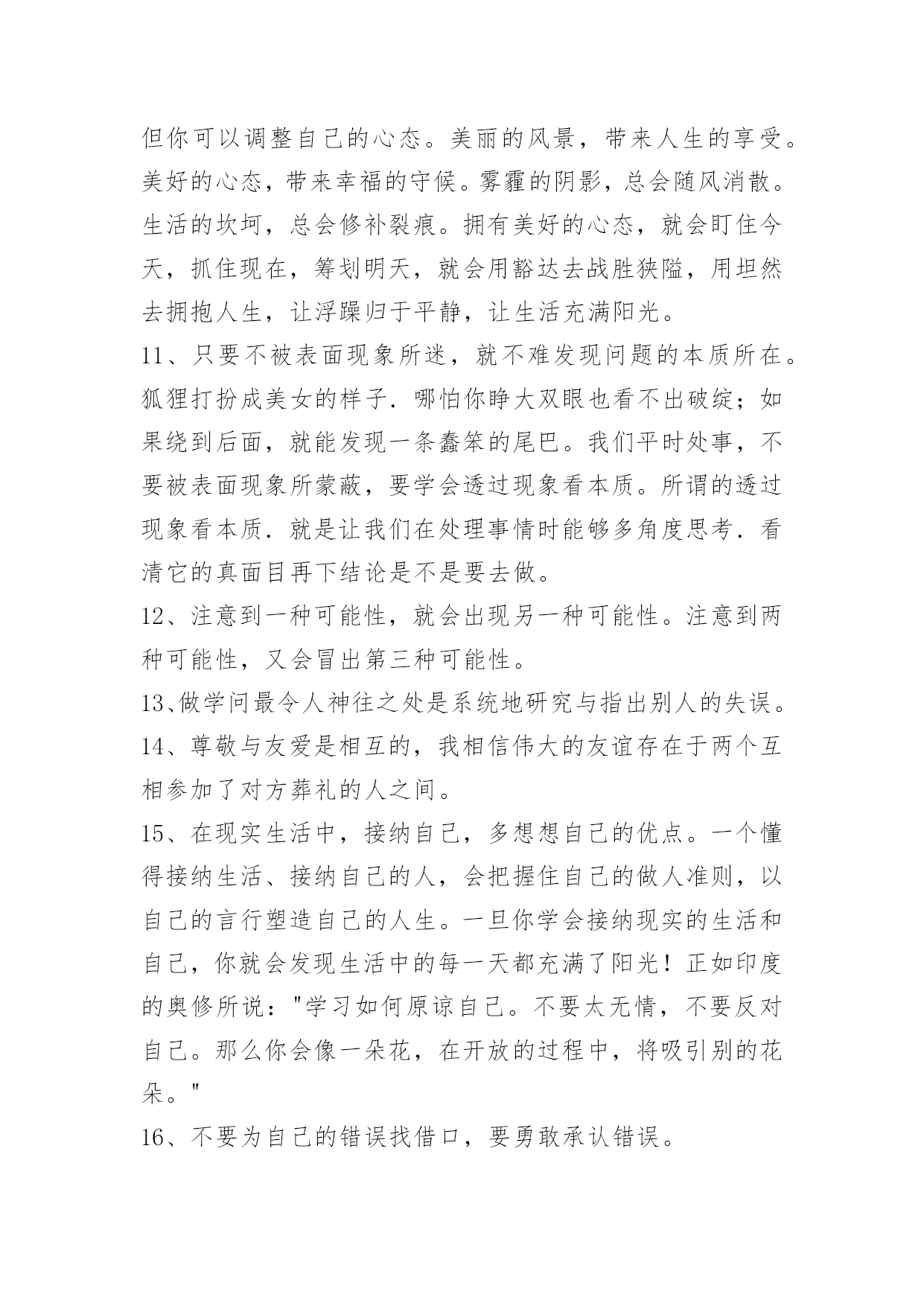 但你可以调整自己的心态。美丽的风景，带来人生的享受。美好的心态，带来幸福的守候。雾霾的阴影，总会随风消散。生活的坎坷，总会修补裂痕。拥有美好的心态，就会盯住今天，抓住现在，筹划明天，就会用豁达去战胜狭隘，用坦然去拥抱人生，让浮躁归于平静，让生活充满阳光。

11、只要不被表面现象所迷，就不难发现问题的本质所在。狐狸打扮成美女的样子．哪怕你睁大双眼也看不出破绽；如果绕到后面，就能发现一条蠢笨的尾巴。我们平时处事，不要被表面现象所蒙蔽，要学会透过现象看本质。所谓的透过现象看本质．就是让我们在处理事情时能够多角度思考．看清它的真面目再下结论是不是要去做。

12、注意到一种可能性，就会出现另一种可能性。注意到两种可能性，又会冒出第三种可能性。

13、做学问最令人神往之处是系统地研究与指出别人的失误。

14、尊敬与友爱是相互的，我相信伟大的友谊存在于两个互相参加了对方葬礼的人之间。

15、在现实生活中，接纳自己，多想想自己的优点。一个懂得接纳生活、接纳自己的人，会把握住自己的做人准则，以自己的言行塑造自己的人生。一旦你学会接纳现实的生活和自己，你就会发现生活中的每一天都充满了阳光！正如印度的奥修所说："学习如何原谅自己。不要太无情，不要反对自己。那么你会像一朵花，在开放的过程中，将吸引别的花朵。"

16、不要为自己的错误找借口，要勇敢承认错误。